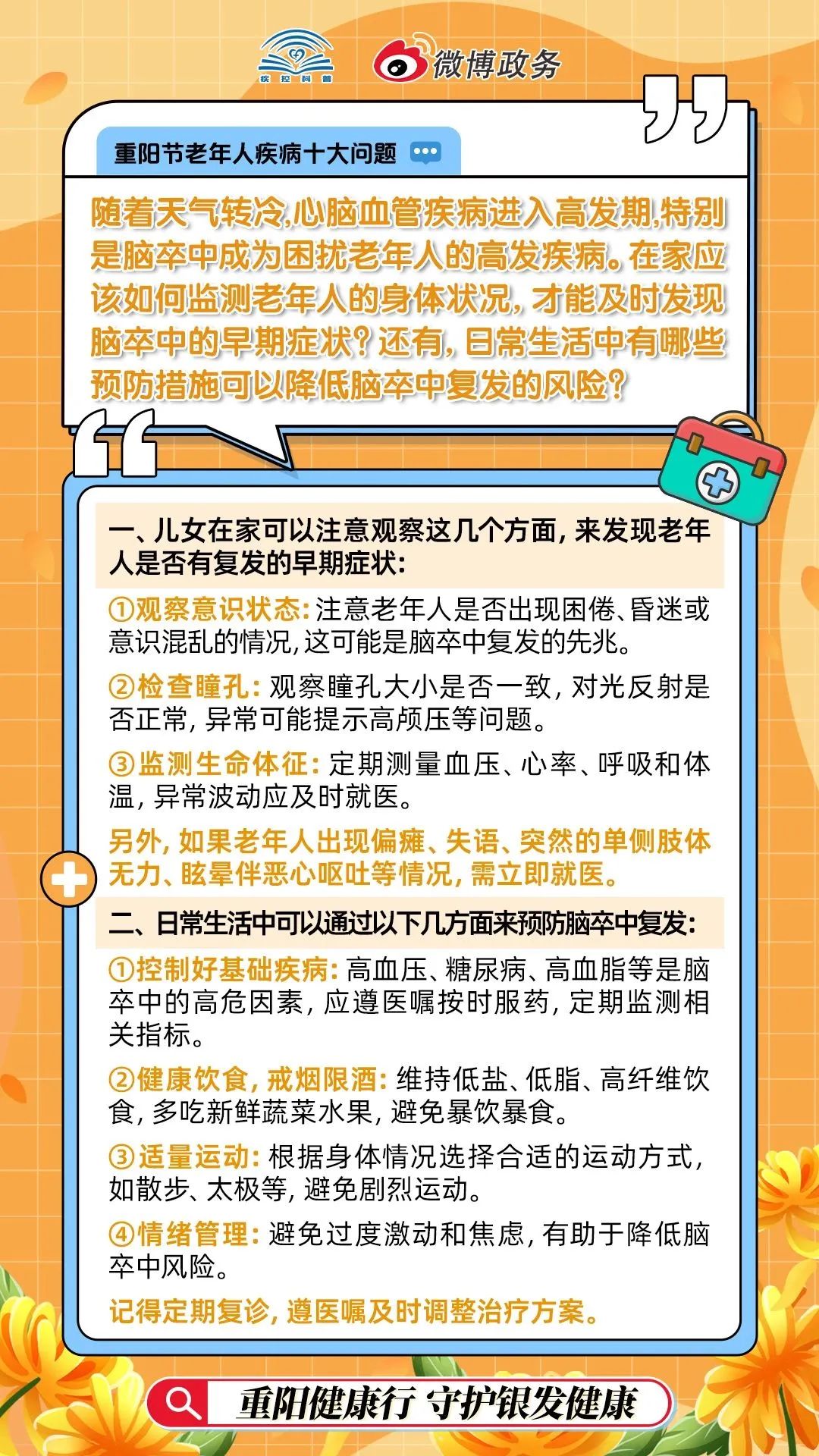 疾控科普

微博政务

重阳节老年人疾病十大问题

随着天气转冷,心脑血管疾病进入高发期,特别是脑卒中成为困扰老年人的高发疾病。在家应该如何监测老年人的身体状况,才能及时发现脑卒中的早期症状?还有,日常生活中有哪些预防措施可以降低脑卒中复发的风险?

一、儿女在家可以注意观察这几个方面,来发现老年人是否有复发的早期症状:

①观察意识状态:注意老年人是否出现困倦、昏迷或意识混乱的情况,这可能是脑卒中复发的先兆。

②检查瞳孔:观察瞳孔大小是否一致,对光反射是否正常,异常可能提示高颅压等问题。

③监测生命体征:定期测量血压、心率、呼吸和体温,异常波动应及时就医。

另外,如果老年人出现偏瘫、失语、突然的单侧肢体无力、眩晕伴恶心呕吐等情况,需立即就医。

二、日常生活中可以通过以下几方面来预防脑卒中复发:

①控制好基础疾病:高血压、糖尿病、高血脂等是脑卒中的高危因素,应遵医嘱按时服药,定期监测相关指标。

②健康饮食,戒烟限酒:维持低盐、低脂、高纤维饮食,多吃新鲜蔬菜水果,避免暴饮暴食。

③适量运动:根据身体情况选择合适的运动方式,如散步、太极等,避免剧烈运动。

④情绪管理:避免过度激动和焦虑,有助于降低脑卒中风险。

记得定期复诊,遵医嘱及时调整治疗方案。

重阳健康行 守护银发健康